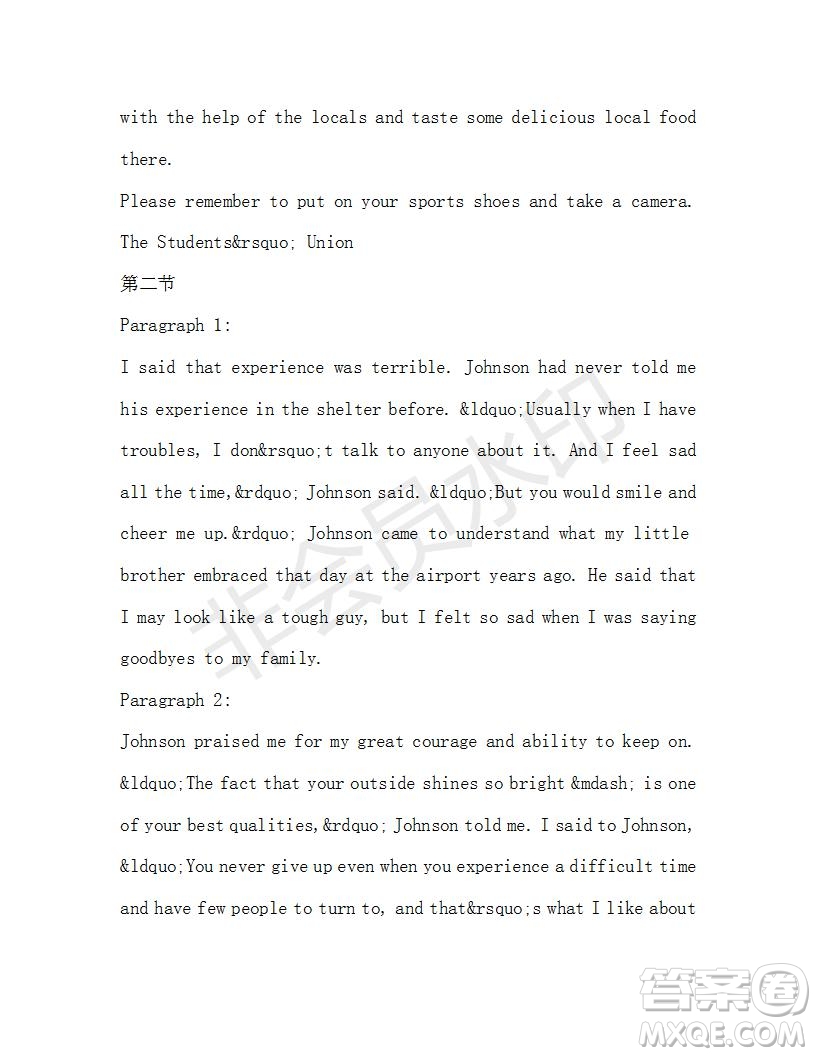 with the help of the locals and taste some delicious local food there.

Please remember to put on your sports shoes and take a camera.

The Students&rsquo; Union

第二节

Paragraph 1:

I said that experience was terrible. Johnson had never told me his experience in the shelter before. &ldquo;Usually when I have troubles, I don&rsquo;t talk to anyone about it. And I feel sad all the time,&rdquo; Johnson said. &ldquo;But you would smile and cheer me up.&rdquo; Johnson came to understand what my little brother embraced that day at the airport years ago. He said that I may look like a tough guy, but I felt so sad when I was saying goodbyes to my family.

Paragraph 2:

Johnson praised me for my great courage and ability to keep on. &ldquo;The fact that your outside shines so bright &mdash; is one of your best qualities,&rdquo; Johnson told me. I said to Johnson, &ldquo;You never give up even when you experience a difficult time and have few people to turn to, and that&rsquo;s what I like about

非会员水印

答案圈
MXQE.COM